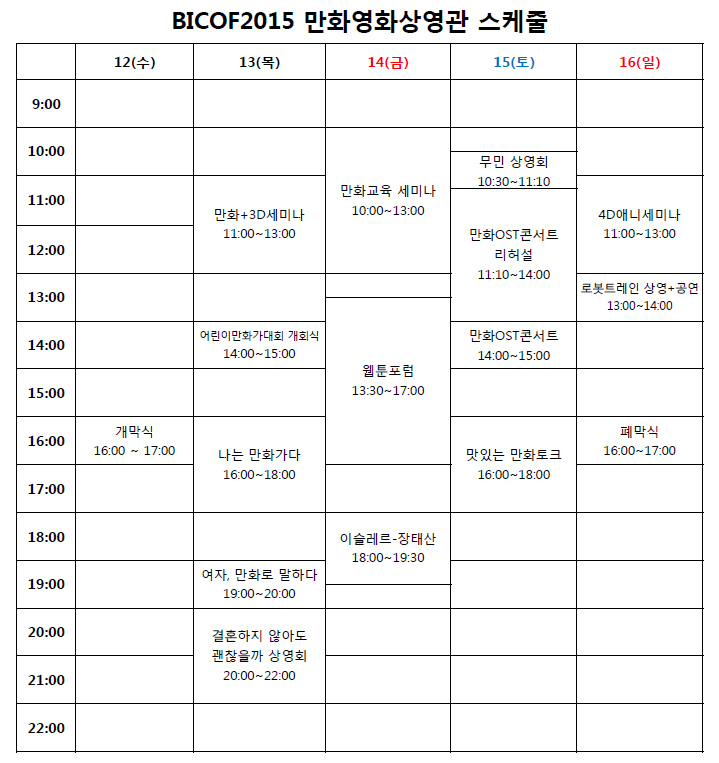 BICOF2015 만화영화상영관 스케줄

| | 12(수) | 13(목) | 14(금) | 15(토) | 16(일) |
|---|---|---|---|---|---|
| 9:00 | | | | | |
| 10:00 | | | 만화교육 세미나 10:00~13:00 | 무민 상영회 10:30~11:10 | |
| 11:00 | | 만화+3D세미나 11:00~13:00 | | 만화OST콘서트 리허설 11:10~14:00 | 4D애니세미나 11:00~13:00 |
| 12:00 | | | | | |
| 13:00 | | | 웹툰포럼 13:30~17:00 | | 로봇트레인 상영+공연 13:00~14:00 |
| 14:00 | | 어린이만화가대회 개회식 14:00~15:00 | | 만화OST콘서트 14:00~15:00 | |
| 15:00 | | | | | |
| 16:00 | 개막식 16:00 ~ 17:00 | 나는 만화가다 16:00~18:00 | | 맛있는 만화토크 16:00~18:00 | 폐막식 16:00~17:00 |
| 17:00 | | | | | |
| 18:00 | | | 이슬레르-장태산 18:00~19:30 | | |
| 19:00 | | 여자, 만화로 말하다 19:00~20:00 | | | |
| 20:00 | | 결혼하지 않아도 괜찮을까 상영회 20:00~22:00 | | | |
| 21:00 | | | | | |
| 22:00 | | | | | |